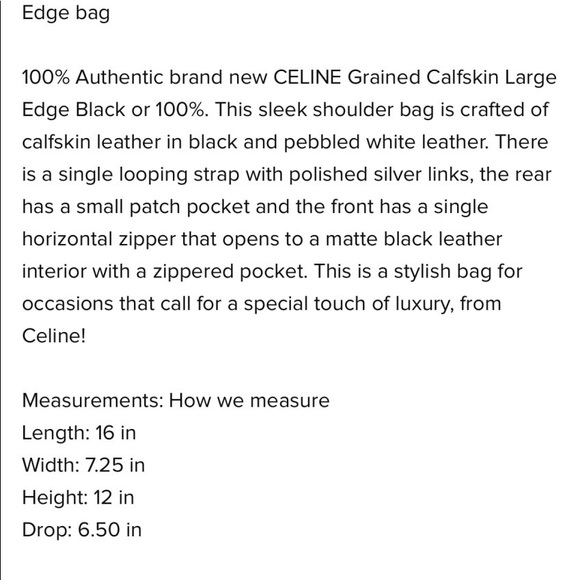 Edge bag

100% Authentic brand new CELINE Grained Calfskin Large Edge Black or 100%. This sleek shoulder bag is crafted of calfskin leather in black and pebbled white leather. There is a single looping strap with polished silver links, the rear has a small patch pocket and the front has a single horizontal zipper that opens to a matte black leather interior with a zippered pocket. This is a stylish bag for occasions that call for a special touch of luxury, from Celine!

Measurements: How we measure
Length: 16 in
Width: 7.25 in
Height: 12 in
Drop: 6.50 in